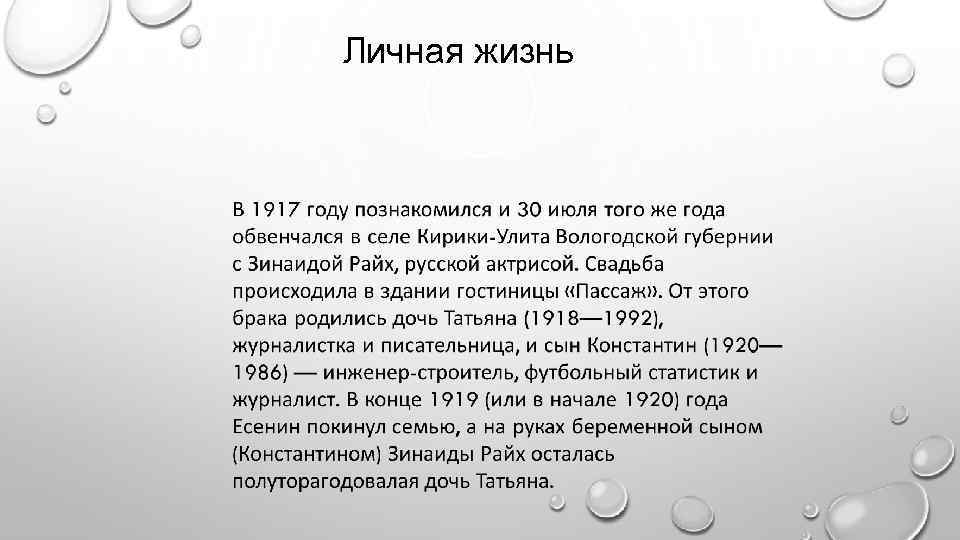 Личная жизнь

В 1917 году познакомился и 30 июля того же года обвенчался в селе Кирики-Улита Вологодской губернии с Зинаидой Райх, русской актрисой. Свадьба происходила в здании гостиницы «Пассаж». От этого брака родились дочь Татьяна (1918—1992), журналистка и писательница, и сын Константин (1920—1986) — инженер-строитель, футбольный статистик и журналист. В конце 1919 (или в начале 1920) года Есенин покинул семью, а на руках беременной сыном (Константином) Зинаиды Райх осталась полуторагодовалая дочь Татьяна.